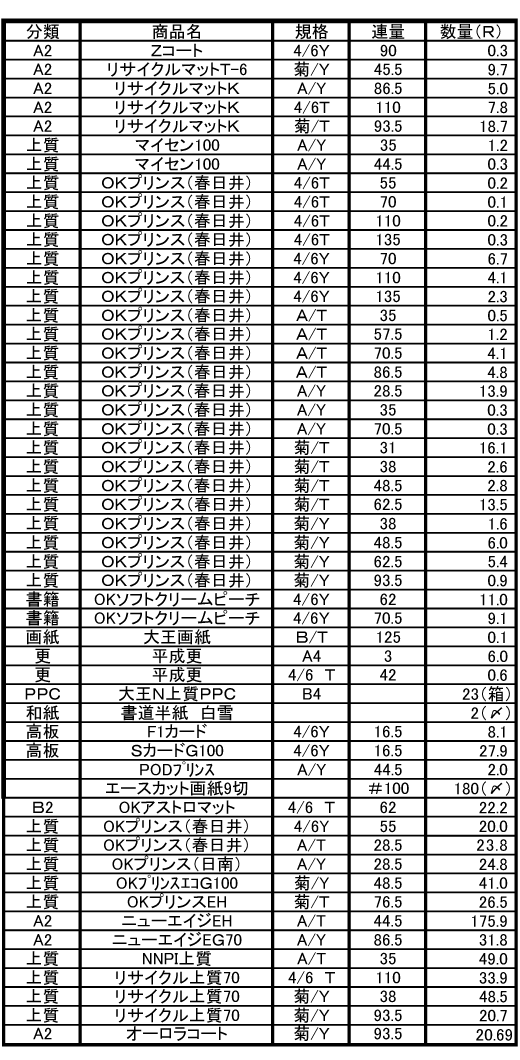 | 分類 | 商品名 | 規格 | 連量 | 数量(R) |
|---|---|---|---|---|
| A2 | Zコート | 4/6Y | 90 | 0.3 |
| A2 | リサイクルマットT-6 | 菊/Y | 45.5 | 9.7 |
| A2 | リサイクルマットK | A/Y | 86.5 | 5.0 |
| A2 | リサイクルマットK | 4/6T | 110 | 7.8 |
| A2 | リサイクルマットK | 菊/T | 93.5 | 18.7 |
| 上質 | マイセン100 | A/Y | 35 | 1.2 |
| 上質 | マイセン100 | A/Y | 44.5 | 0.3 |
| 上質 | OKプリンス(春日井) | 4/6T | 55 | 0.2 |
| 上質 | OKプリンス(春日井) | 4/6T | 70 | 0.1 |
| 上質 | OKプリンス(春日井) | 4/6T | 110 | 0.2 |
| 上質 | OKプリンス(春日井) | 4/6T | 135 | 0.3 |
| 上質 | OKプリンス(春日井) | 4/6Y | 70 | 6.7 |
| 上質 | OKプリンス(春日井) | 4/6Y | 110 | 4.1 |
| 上質 | OKプリンス(春日井) | 4/6Y | 135 | 2.3 |
| 上質 | OKプリンス(春日井) | A/T | 35 | 0.5 |
| 上質 | OKプリンス(春日井) | A/T | 57.5 | 1.2 |
| 上質 | OKプリンス(春日井) | A/T | 70.5 | 4.1 |
| 上質 | OKプリンス(春日井) | A/T | 86.5 | 4.8 |
| 上質 | OKプリンス(春日井) | A/Y | 28.5 | 13.9 |
| 上質 | OKプリンス(春日井) | A/Y | 35 | 0.3 |
| 上質 | OKプリンス(春日井) | A/Y | 70.5 | 0.3 |
| 上質 | OKプリンス(春日井) | 菊/T | 31 | 16.1 |
| 上質 | OKプリンス(春日井) | 菊/T | 38 | 2.6 |
| 上質 | OKプリンス(春日井) | 菊/T | 48.5 | 2.8 |
| 上質 | OKプリンス(春日井) | 菊/T | 62.5 | 13.5 |
| 上質 | OKプリンス(春日井) | 菊/Y | 38 | 1.6 |
| 上質 | OKプリンス(春日井) | 菊/Y | 48.5 | 6.0 |
| 上質 | OKプリンス(春日井) | 菊/Y | 62.5 | 5.4 |
| 上質 | OKプリンス(春日井) | 菊/Y | 93.5 | 0.9 |
| 書籍 | OKソフトクリームピーチ | 4/6Y | 62 | 11.0 |
| 書籍 | OKソフトクリームピーチ | 4/6Y | 70.5 | 9.1 |
| 画紙 | 大王画紙 | B/T | 125 | 0.1 |
| 更 | 平成更 | A4 | 3 | 6.0 |
| 更 | 平成更 | 4/6 T | 42 | 0.6 |
| PPC | 大王N上質PPC | B4 | | 23(箱) |
| 和紙 | 書道半紙 白雪 | | | 2(〆) |
| 高板 | F1カード | 4/6Y | 16.5 | 8.1 |
| 高板 | SカードG100 | 4/6Y | 16.5 | 27.9 |
| | PODプリンス | A/Y | 44.5 | 2.0 |
| | エースカット画紙9切 | | #100 | 180(〆) |
| B2 | OKアストロマット | 4/6 T | 62 | 22.2 |
| 上質 | OKプリンス(春日井) | 4/6Y | 55 | 20.0 |
| 上質 | OKプリンス(春日井) | A/T | 28.5 | 23.8 |
| 上質 | OKプリンス(日南) | A/Y | 28.5 | 24.8 |
| 上質 | OKプリンスエコG100 | 菊/Y | 48.5 | 41.0 |
| 上質 | OKプリンスEH | 菊/T | 76.5 | 26.5 |
| A2 | ニューエイジEH | A/T | 44.5 | 175.9 |
| A2 | ニューエイジEG70 | A/T | 86.5 | 31.8 |
| 上質 | NNPI上質 | A/T | 35 | 49.0 |
| 上質 | リサイクル上質70 | 4/6 T | 110 | 33.9 |
| 上質 | リサイクル上質70 | 菊/Y | 38 | 48.5 |
| 上質 | リサイクル上質70 | 菊/Y | 93.5 | 20.7 |
| A2 | オーロラコート | 菊/Y | 93.5 | 20.69 |